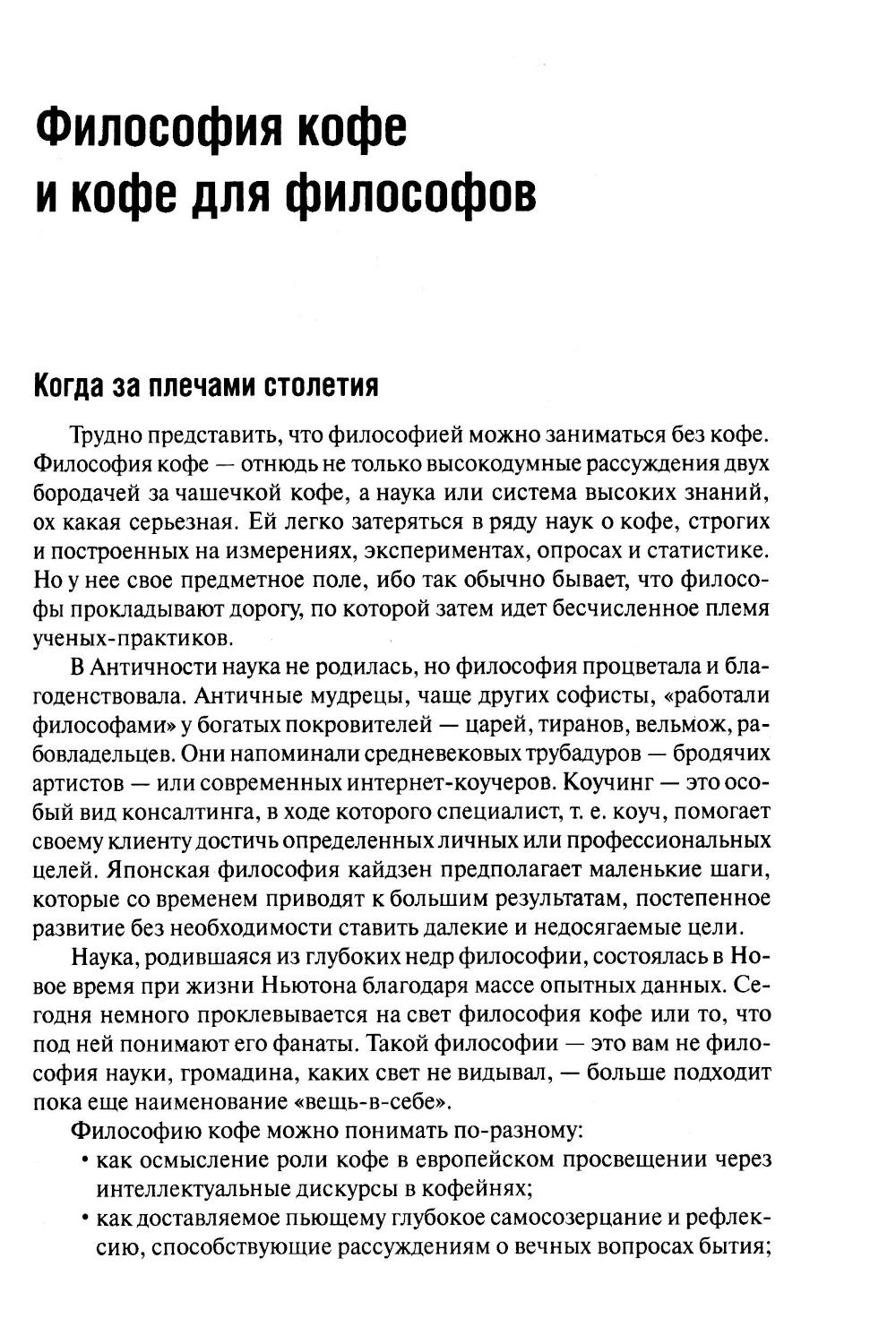 Философия кофе
и кофе для философов

Когда за плечами столетия

Трудно представить, что философией можно заниматься без кофе. Философия кофе — отнюдь не только высокодумные рассуждения двух бородачей за чашечкой кофе, а наука или система высоких знаний, ох какая серьезная. Ей легко затеряться в ряду наук о кофе, строгих и построенных на измерениях, экспериментах, опросах и статистике. Но у нее свое предметное поле, ибо так обычно бывает, что философы прокладывают дорогу, по которой затем идет бесчисленное племя ученых-практиков.

В Античности наука не родилась, но философия процветала и благоденствовала. Античные мудрецы, чаще других софисты, «работали философами» у богатых покровителей — царей, тиранов, вельмож, рабовладельцев. Они напоминали средневековых трубадуров — бродячих артистов — или современных интернет-коучеров. Коучинг — это особый вид консалтинга, в ходе которого специалист, т. е. коуч, помогает своему клиенту достичь определенных личных или профессиональных целей. Японская философия кайдзен предполагает маленькие шаги, которые со временем приводят к большим результатам, постепенное развитие без необходимости ставить далекие и недосягаемые цели.

Наука, родившаяся из глубоких недр философии, состоялась в Новое время при жизни Ньютона благодаря массе опытных данных. Сегодня немного проклевывается на свет философия кофе или то, что под ней понимают его фанаты. Такой философии — это вам не философия науки, громадина, каких свет не видывал, — больше подходит пока еще наименование «вещь-в-себе».

Философию кофе можно понимать по-разному:
• как осмысление роли кофе в европейском просвещении через интеллектуальные дискурсы в кофейнях;
• как доставляемое пьющему глубокое самосозерцание и рефлексию, способствующие рассуждениям о вечных вопросах бытия;